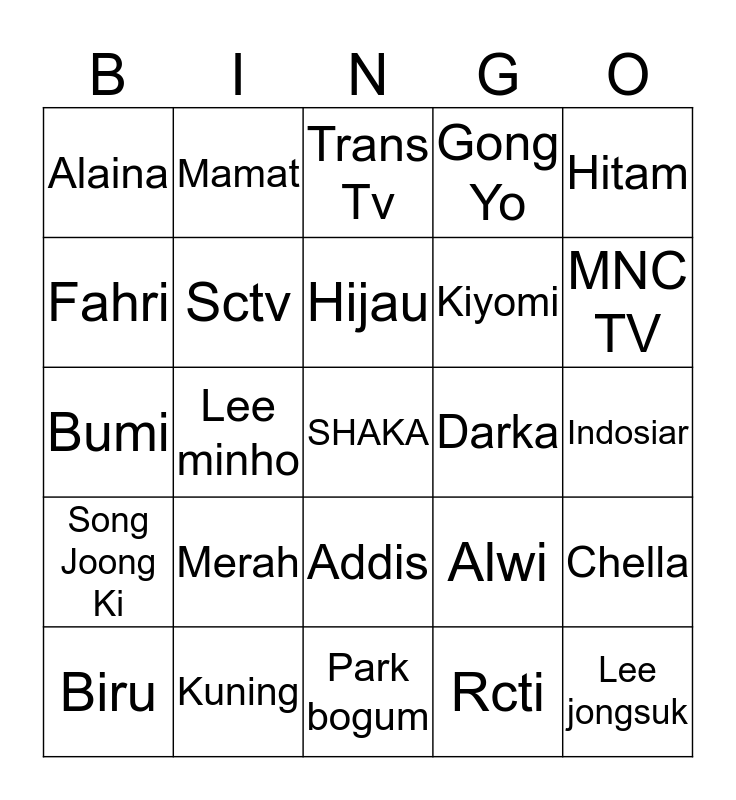 | B | I | N | G | O |
|---|---|---|---|---|
| Alaina | Mamat | Trans Tv | Gong Yo | Hitam |
| Fahri | Sctv | Hijau | Kiyomi | MNC TV |
| Bumi | Lee minho | SHAKA | Darka | Indosiar |
| Song Joong Ki | Merah | Addis | Alwi | Chella |
| Biru | Kuning | Park bogum | Rcti | Lee jongsuk |